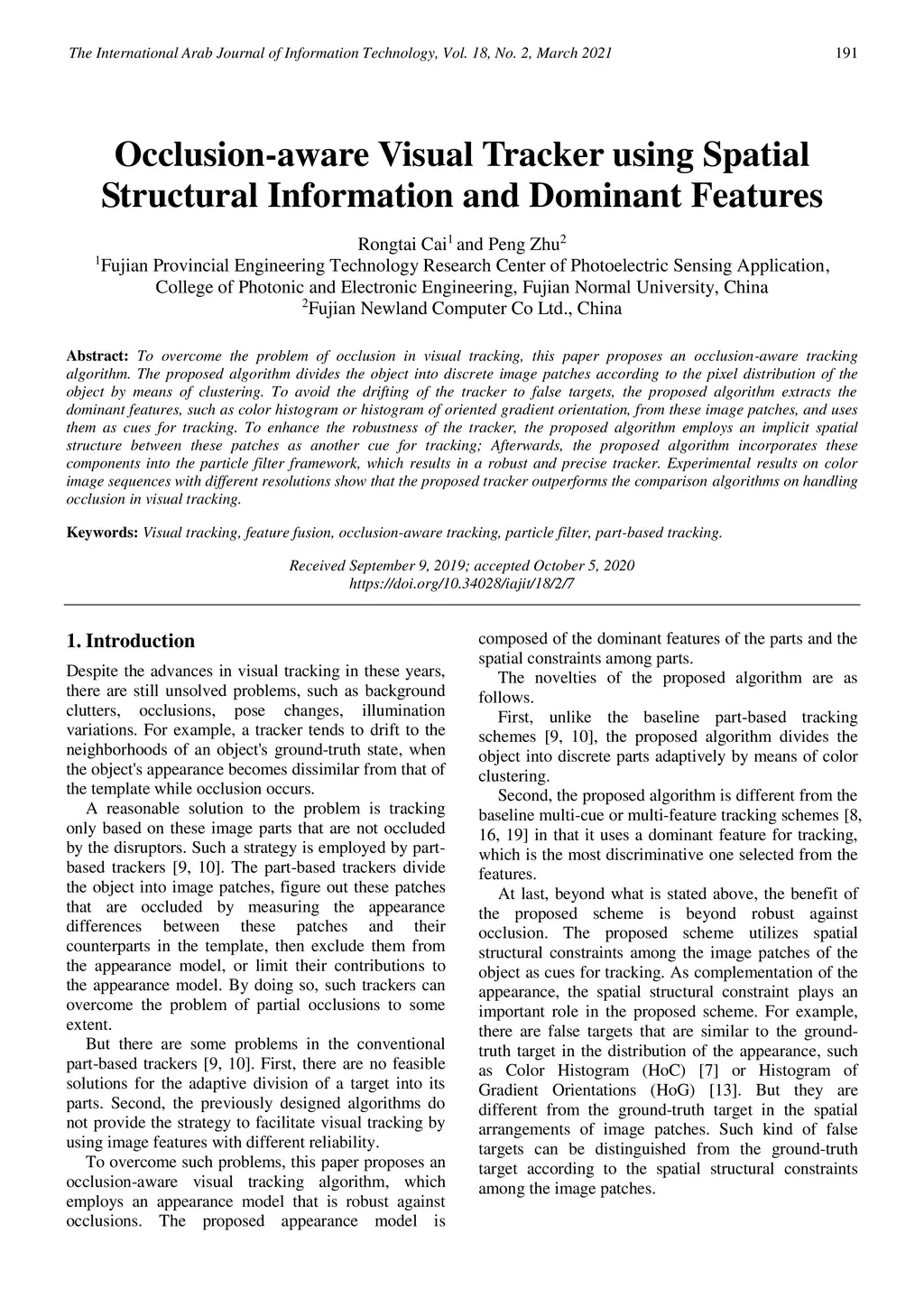 The International Arab Journal of Information Technology, Vol. 18, No. 2, March 2021 191

Occlusion-aware Visual Tracker using Spatial Structural Information and Dominant Features

Rongtai Cai$^1$ and Peng Zhu$^2$
$^1$Fujian Provincial Engineering Technology Research Center of Photoelectric Sensing Application, College of Photonic and Electronic Engineering, Fujian Normal University, China
$^2$Fujian Newland Computer Co Ltd., China

Abstract: To overcome the problem of occlusion in visual tracking, this paper proposes an occlusion-aware tracking algorithm. The proposed algorithm divides the object into discrete image patches according to the pixel distribution of the object by means of clustering. To avoid the drifting of the tracker to false targets, the proposed algorithm extracts the dominant features, such as color histogram or histogram of oriented gradient orientation, from these image patches, and uses them as cues for tracking. To enhance the robustness of the tracker, the proposed algorithm employs an implicit spatial structure between these patches as another cue for tracking; Afterwards, the proposed algorithm incorporates these components into the particle filter framework, which results in a robust and precise tracker. Experimental results on color image sequences with different resolutions show that the proposed tracker outperforms the comparison algorithms on handling occlusion in visual tracking.

Keywords: Visual tracking, feature fusion, occlusion-aware tracking, particle filter, part-based tracking.

Received September 9, 2019; accepted October 5, 2020
https://doi.org/10.34028/iajit/18/2/7

1. Introduction

Despite the advances in visual tracking in these years, there are still unsolved problems, such as background clutters, occlusions, pose changes, illumination variations. For example, a tracker tends to drift to the neighborhoods of an object's ground-truth state, when the object's appearance becomes dissimilar from that of the template while occlusion occurs.

A reasonable solution to the problem is tracking only based on these image parts that are not occluded by the disruptors. Such a strategy is employed by part-based trackers [9, 10]. The part-based trackers divide the object into image patches, figure out these patches that are occluded by measuring the appearance differences between these patches and their counterparts in the template, then exclude them from the appearance model, or limit their contributions to the appearance model. By doing so, such trackers can overcome the problem of partial occlusions to some extent.

But there are some problems in the conventional part-based trackers [9, 10]. First, there are no feasible solutions for the adaptive division of a target into its parts. Second, the previously designed algorithms do not provide the strategy to facilitate visual tracking by using image features with different reliability.

To overcome such problems, this paper proposes an occlusion-aware visual tracking algorithm, which employs an appearance model that is robust against occlusions. The proposed appearance model is composed of the dominant features of the parts and the spatial constraints among parts.

The novelties of the proposed algorithm are as follows.

First, unlike the baseline part-based tracking schemes [9, 10], the proposed algorithm divides the object into discrete parts adaptively by means of color clustering.

Second, the proposed algorithm is different from the baseline multi-cue or multi-feature tracking schemes [8, 16, 19] in that it uses a dominant feature for tracking, which is the most discriminative one selected from the features.

At last, beyond what is stated above, the benefit of the proposed scheme is beyond robust against occlusion. The proposed scheme utilizes spatial structural constraints among the image patches of the object as cues for tracking. As complementation of the appearance, the spatial structural constraint plays an important role in the proposed scheme. For example, there are false targets that are similar to the ground-truth target in the distribution of the appearance, such as Color Histogram (HoC) [7] or Histogram of Gradient Orientations (HoG) [13]. But they are different from the ground-truth target in the spatial arrangements of image patches. Such kind of false targets can be distinguished from the ground-truth target according to the spatial structural constraints among the image patches.